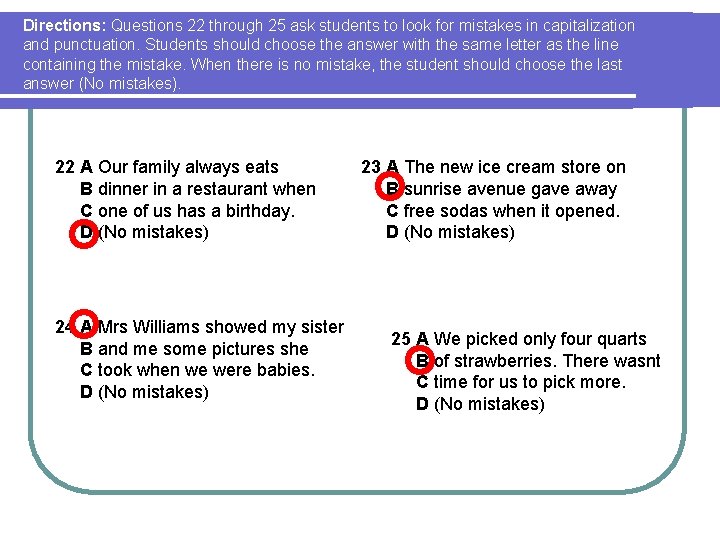 Directions: Questions 22 through 25 ask students to look for mistakes in capitalization and punctuation. Students should choose the answer with the same letter as the line containing the mistake. When there is no mistake, the student should choose the last answer (No mistakes).

22 A Our family always eats
B dinner in a restaurant when
C one of us has a birthday.
D (No mistakes)

23 A The new ice cream store on
B sunrise avenue gave away
C free sodas when it opened.
D (No mistakes)

24 A Mrs Williams showed my sister
B and me some pictures she
C took when we were babies.
D (No mistakes)

25 A We picked only four quarts
B of strawberries. There wasnt
C time for us to pick more.
D (No mistakes)